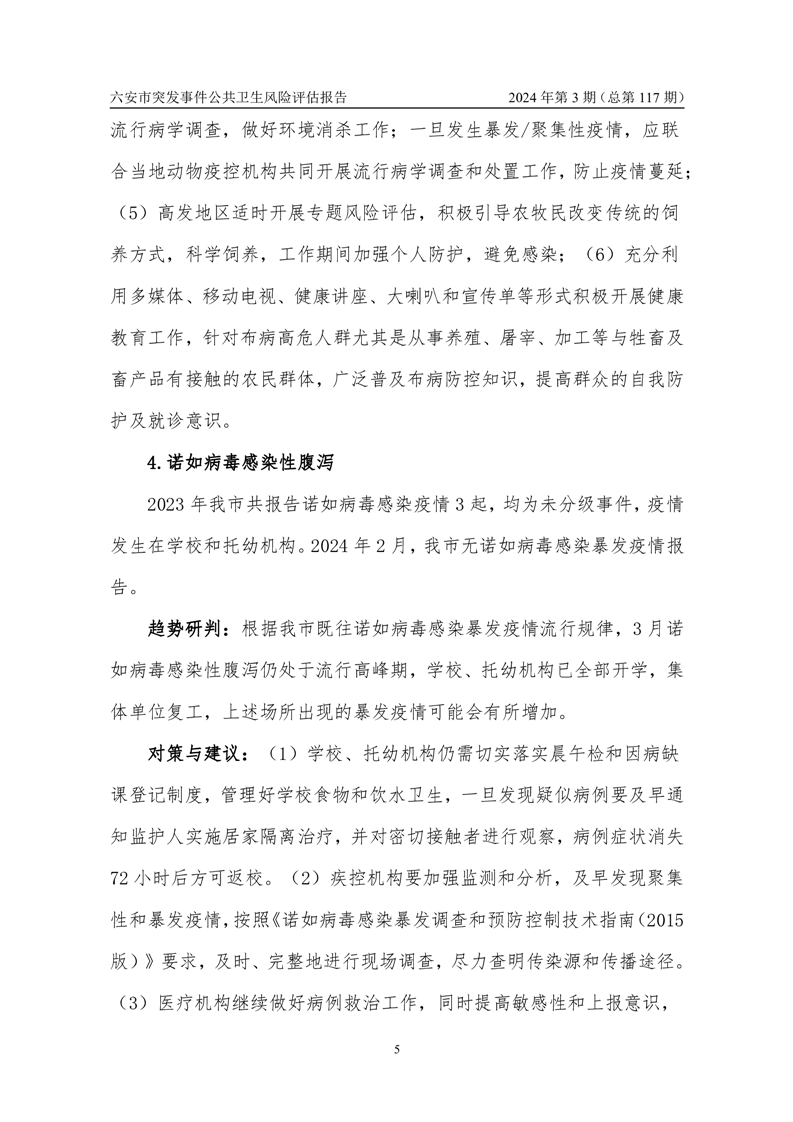 六安市突发事件公共卫生风险评估报告　　2024 年第 3 期（总第 117 期）

流行病学调查，做好环境消杀工作；一旦发生暴发/聚集性疫情，应联合当地动物疫控机构共同开展流行病学调查和处置工作，防止疫情蔓延；（5）高发地区适时开展专题风险评估，积极引导农牧民改变传统的饲养方式，科学饲养，工作期间加强个人防护，避免感染；（6）充分利用多媒体、移动电视、健康讲座、大喇叭和宣传单等形式积极开展健康教育工作，针对布病高危人群尤其是从事养殖、屠宰、加工等与牲畜及畜产品有接触的农民群体，广泛普及布病防控知识，提高群众的自我防护及就诊意识。

4.诺如病毒感染性腹泻

2023 年我市共报告诺如病毒感染疫情 3 起，均为未分级事件，疫情发生在学校和托幼机构。2024 年 2 月，我市无诺如病毒感染暴发疫情报告。

趋势研判：根据我市既往诺如病毒感染暴发疫情流行规律，3 月诺如病毒感染性腹泻仍处于流行高峰期，学校、托幼机构已全部开学，集体单位复工，上述场所出现的暴发疫情可能会有所增加。

对策与建议：（1）学校、托幼机构仍需切实落实晨午检和因病缺课登记制度，管理好学校食物和饮水卫生，一旦发现疑似病例要及早通知监护人实施居家隔离治疗，并对密切接触者进行观察，病例症状消失 72 小时后方可返校。（2）疾控机构要加强监测和分析，及早发现聚集性和暴发疫情，按照《诺如病毒感染暴发调查和预防控制技术指南（2015 版）》要求，及时、完整地进行现场调查，尽力查明传染源和传播途径。（3）医疗机构继续做好病例救治工作，同时提高敏感性和上报意识，

5